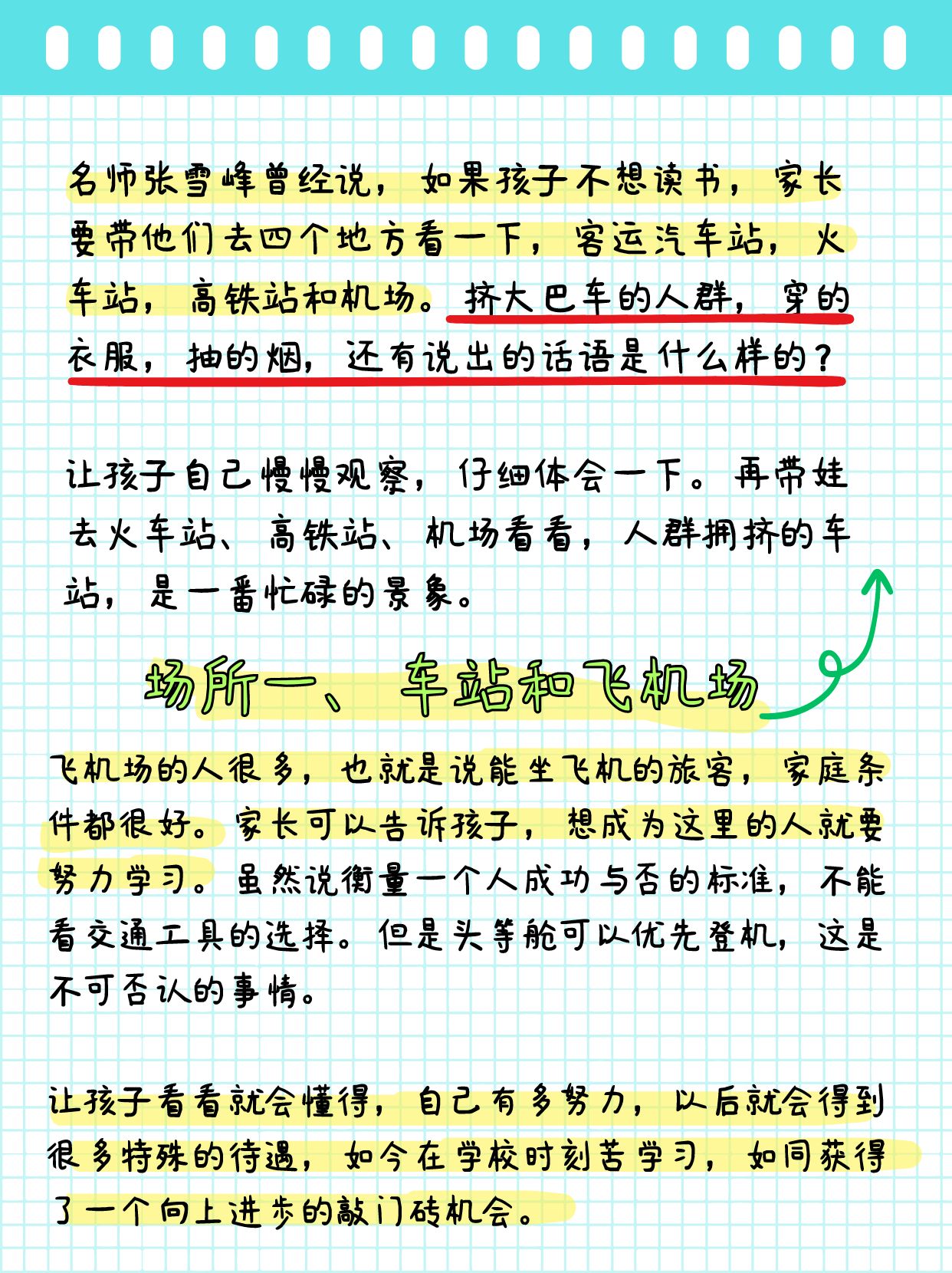 名师张雪峰曾经说，如果孩子不想读书，家长要带他们去四个地方看一下，客运汽车站，火车站，高铁站和机场。挤大巴车的人群，穿的衣服，抽的烟，还有说出的话语是什么样的？

让孩子自己慢慢观察，仔细体会一下。再带娃去火车站、高铁站、机场看看，人群拥挤的车站，是一番忙碌的景象。

场所一、车站和飞机场

飞机场的人很多，也就是说能坐飞机的旅客，家庭条件都很好。家长可以告诉孩子，想成为这里的人就要努力学习。虽然说衡量一个人成功与否的标准，不能看交通工具的选择。但是头等舱可以优先登机，这是不可否认的事情。

让孩子看看就会懂得，自己有多努力，以后就会得到很多特殊的待遇，如今在学校时刻苦学习，如同获得了一个向上进步的敲门砖机会。